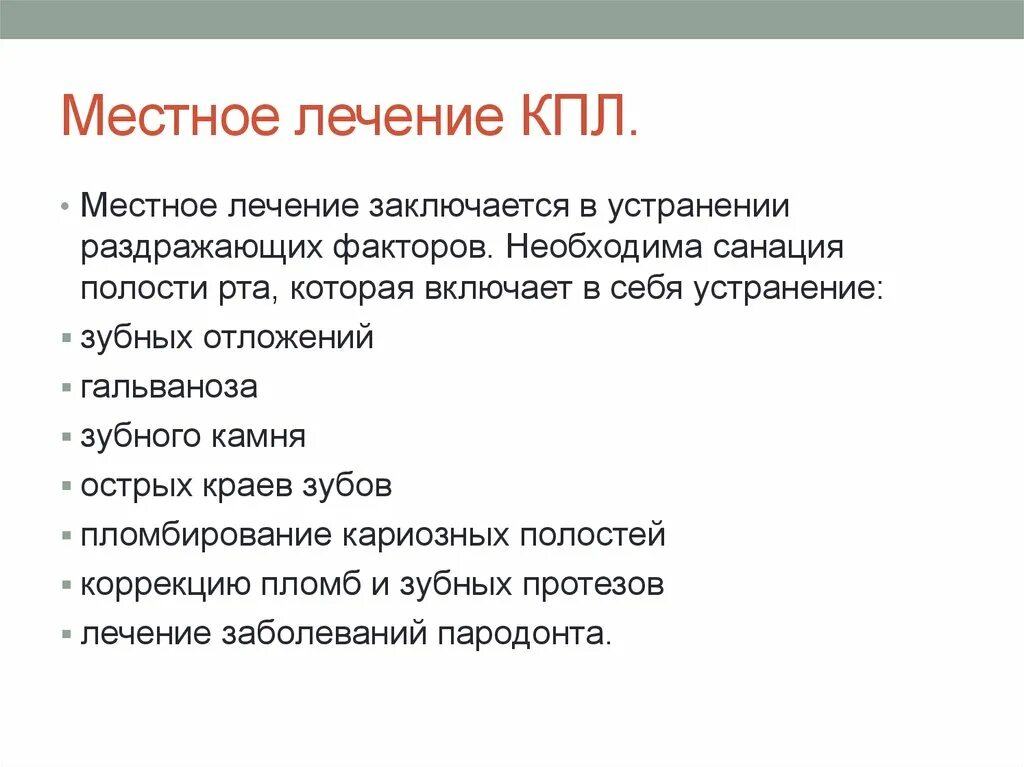 Местное лечение КПЛ.

• Местное лечение заключается в устранении раздражающих факторов. Необходима санация полости рта, которая включает в себя устранение:
▪ зубных отложений
▪ гальваноза
▪ зубного камня
▪ острых краев зубов
▪ пломбирование кариозных полостей
▪ коррекцию пломб и зубных протезов
▪ лечение заболеваний пародонта.